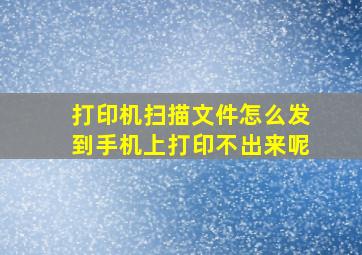 打印机扫描文件怎么发到手机上打印不出来呢